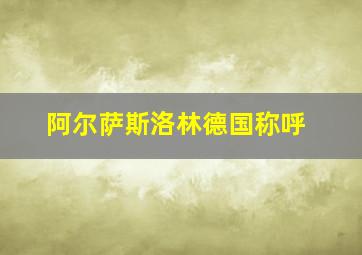 阿尔萨斯洛林德国称呼